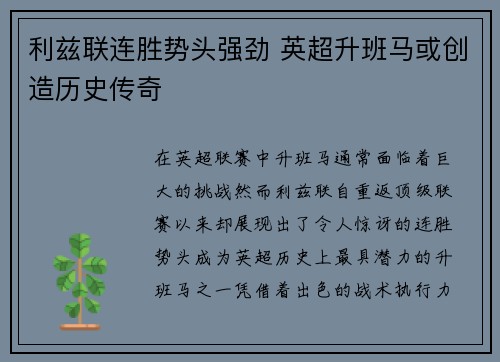 利兹联连胜势头强劲 英超升班马或创造历史传奇

在英超联赛中升班马通常面临着巨大的挑战然而利兹联自重返顶级联赛以来却展现出了令人惊讶的连胜势头成为英超历史上最具潜力的升班马之一凭借着出色的战术执行力